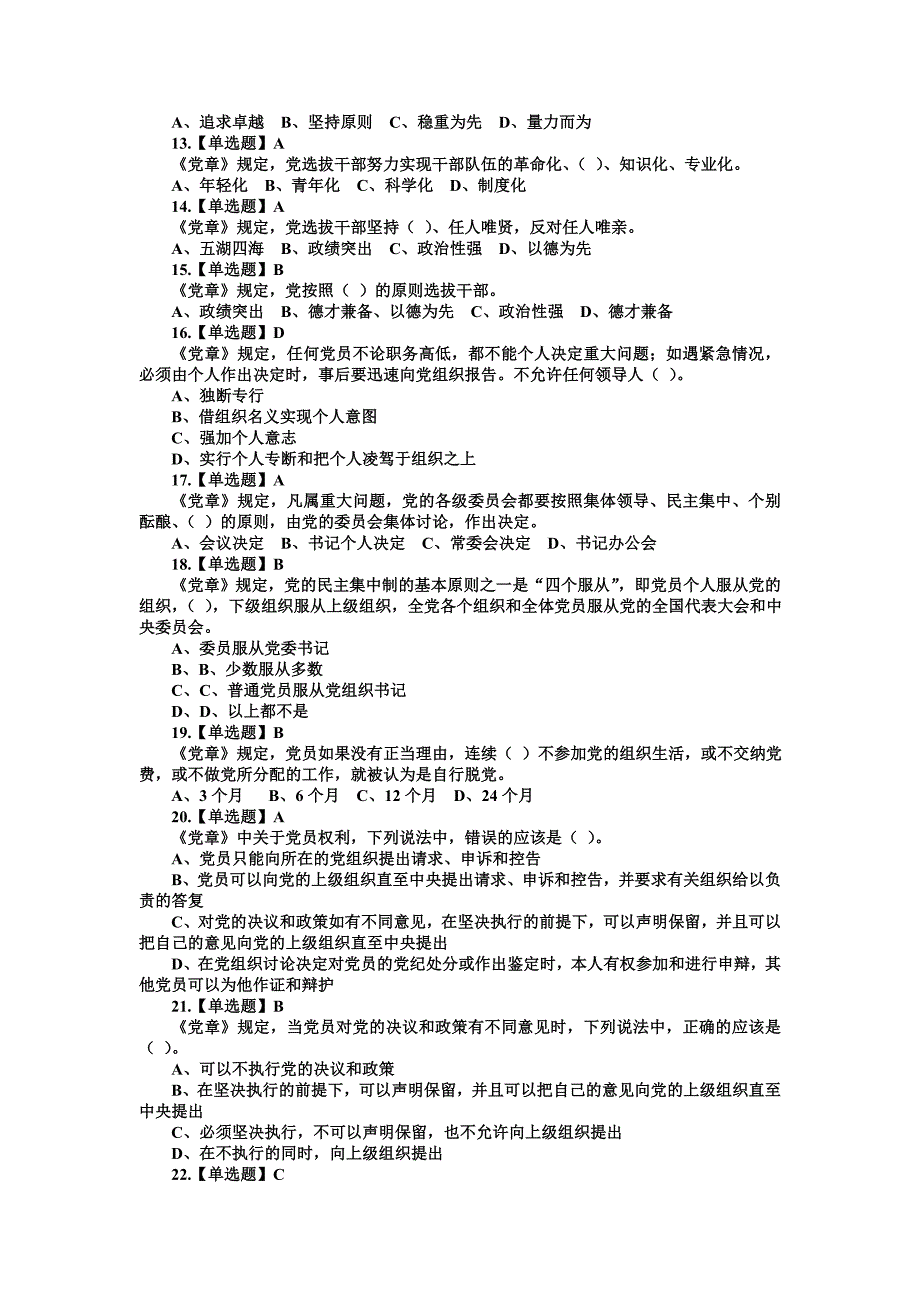 A、追求卓越　B、坚持原则　C、稳重为先　D、量力而为
13.【单选题】A
《党章》规定，党选拔干部努力实现干部队伍的革命化、( )、知识化、专业化。
A、年轻化　B、青年化　C、科学化　D、制度化
14.【单选题】A
《党章》规定，党选拔干部坚持（ ）、任人唯贤，反对任人唯亲。
A、五湖四海　B、政绩突出　C、政治性强　D、以德为先
15.【单选题】B
《党章》规定，党按照（ ）的原则选拔干部。
A、政绩突出　B、德才兼备、以德为先　C、政治性强　D、德才兼备
16.【单选题】D
《党章》规定，任何党员不论职务高低，都不能个人决定重大问题；如遇紧急情况，必须由个人作出决定时，事后要迅速向党组织报告。不允许任何领导人（ ）。
A、独断专行
B、借组织名义实现个人意图
C、强加个人意志
D、实行个人专断和把个人凌驾于组织之上
17.【单选题】A
《党章》规定，凡属重大问题，党的各级委员会都要按照集体领导、民主集中、个别酝酿、( ）的原则，由党的委员会集体讨论，作出决定。
A、会议决定　B、书记个人决定　C、常委会决定　D、书记办公会
18.【单选题】B
《党章》规定，党的民主集中制的基本原则之一是“四个服从”，即党员个人服从党的组织，( ），下级组织服从上级组织，全党各个组织和全体党员服从党的全国代表大会和中央委员会。
A、委员服从党委书记
B、B、少数服从多数
C、C、普通党员服从党组织书记
D、D、以上都不是
19.【单选题】B
《党章》规定，党员如果没有正当理由，连续（ ）不参加党的组织生活，或不交纳党费，或不做党所分配的工作，就被认为是自行脱党。
A、3 个月　B、6 个月　C、12 个月　D、24 个月
20.【单选题】A
《党章》中关于党员权利，下列说法中，错误的应该是（ ）。
A、党员只能向所在的党组织提出请求、申诉和控告
B、党员可以向党的上级组织直至中央提出请求、申诉和控告，并要求有关组织给以负责的答复
C、对党的决议和政策如有不同意见，在坚决执行的前提下，可以声明保留，并且可以把自己的意见向党的上级组织直至中央提出
D、在党组织讨论决定对党员的党纪处分或作出鉴定时，本人有权参加和进行申辩，其他党员可以为他作证和辩护
21.【单选题】B
《党章》规定，当党员对党的决议和政策有不同意见时，下列说法中，正确的应该是（ ）。
A、可以不执行党的决议和政策
B、在坚决执行的前提下，可以声明保留，并且可以把自己的意见向党的上级组织直至中央提出
C、必须坚决执行，不可以声明保留，也不允许向上级组织提出
D、在不执行的同时，向上级组织提出
22.【单选题】C